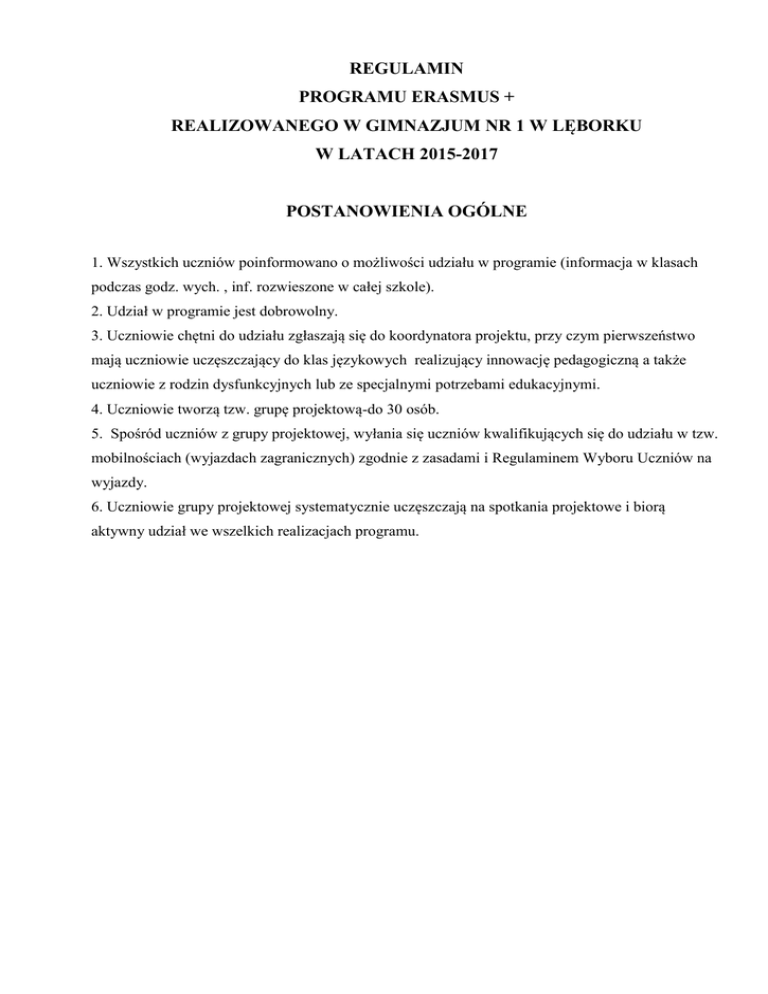 REGULAMIN
PROGRAMU ERASMUS +
REALIZOWANEGO W GIMNAZJUM NR 1 W LĘBORKU
W LATACH 2015-2017

POSTANOWIENIA OGÓLNE

1. Wszystkich uczniów poinformowano o możliwości udziału w programie (informacja w klasach podczas godz. wych. , inf. rozwieszone w całej szkole).
2. Udział w programie jest dobrowolny.
3. Uczniowie chętni do udziału zgłaszają się do koordynatora projektu, przy czym pierwszeństwo mają uczniowie uczęszczający do klas językowych realizujący innowację pedagogiczną a także uczniowie z rodzin dysfunkcyjnych lub ze specjalnymi potrzebami edukacyjnymi.
4. Uczniowie tworzą tzw. grupę projektową-do 30 osób.
5. Spośród uczniów z grupy projektowej, wyłania się uczniów kwalifikujących się do udziału w tzw. mobilnościach (wyjazdach zagranicznych) zgodnie z zasadami i Regulaminem Wyboru Uczniów na wyjazdy.
6. Uczniowie grupy projektowej systematycznie uczęszczają na spotkania projektowe i biorą aktywny udział we wszelkich realizacjach programu.